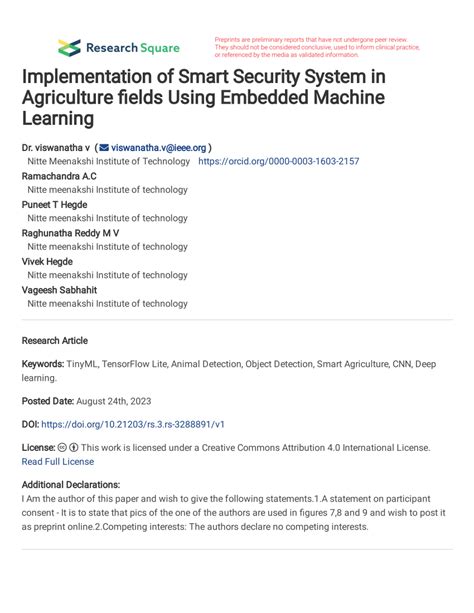 Research Square

Preprints are preliminary reports that have not undergone peer review. They should not be considered conclusive, used to inform clinical practice, or referenced by the media as validated information.

Implementation of Smart Security System in Agriculture fields Using Embedded Machine Learning

Dr. viswanatha v ( viswanatha.v@ieee.org )
Nitte Meenakshi Institute of Technology https://orcid.org/0000-0003-1603-2157
Ramachandra A.C
Nitte meenakshi Institute of technology
Puneet T Hegde
Nitte meenakshi Institute of technology
Raghunatha Reddy M V
Nitte meenakshi Institute of technology
Vivek Hegde
Nitte meenakshi Institute of technology
Vageesh Sabhahit
Nitte meenakshi Institute of technology

Research Article

Keywords: TinyML, TensorFlow Lite, Animal Detection, Object Detection, Smart Agriculture, CNN, Deep learning.

Posted Date: August 24th, 2023

DOI: https://doi.org/10.21203/rs.3.rs-3288891/v1

License: This work is licensed under a Creative Commons Attribution 4.0 International License. Read Full License

Additional Declarations:
I Am the author of this paper and wish to give the following statements.1.A statement on participant consent - It is to state that pics of the one of the authors are used in figures 7,8 and 9 and wish to post it as preprint online.2.Competing interests: The authors declare no competing interests.